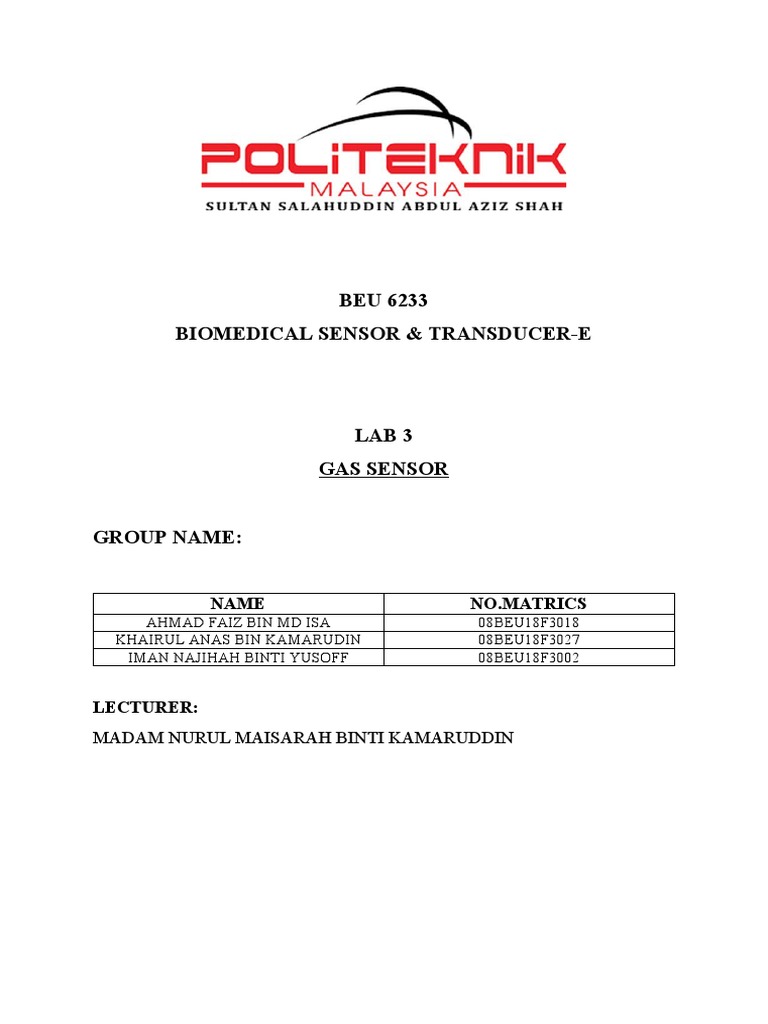 POLITEKNIK
MALAYSIA
SULTAN SALAHUDDIN ABDUL AZIZ SHAH

BEU 6233
BIOMEDICAL SENSOR & TRANSDUCER-E

LAB 3
GAS SENSOR

GROUP NAME:

| NAME | NO.MATRICS |
|---|---|
| AHMAD FAIZ BIN MD ISA | 08BEU18F3018 |
| KHAIRUL ANAS BIN KAMARUDIN | 08BEU18F3027 |
| IMAN NAJIHAH BINTI YUSOFF | 08BEU18F3002 |

LECTURER:
MADAM NURUL MAISARAH BINTI KAMARUDDIN